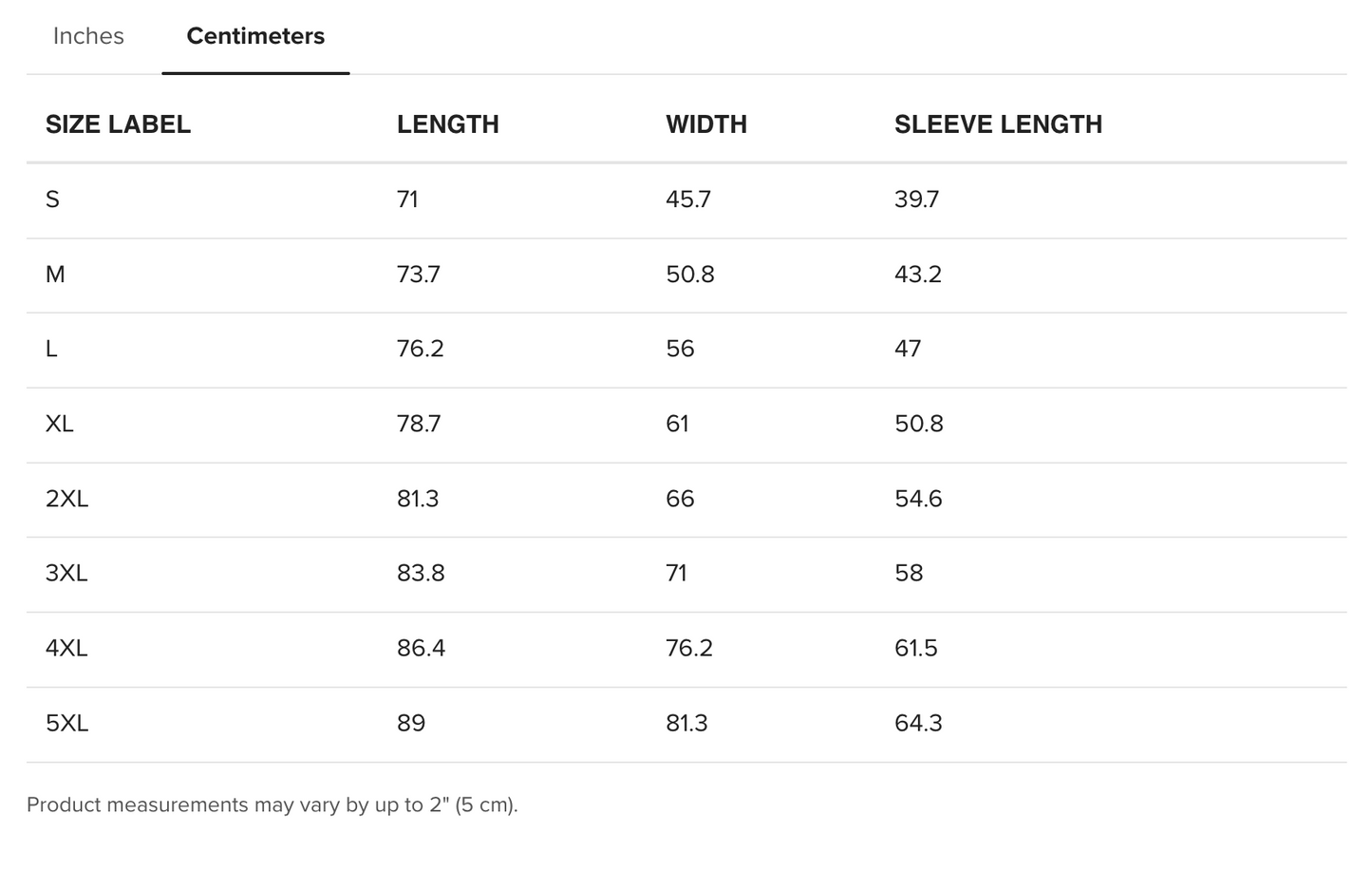 Inches Centimeters

| SIZE LABEL | LENGTH | WIDTH | SLEEVE LENGTH |
|---|---|---|---|
| S | 71 | 45.7 | 39.7 |
| M | 73.7 | 50.8 | 43.2 |
| L | 76.2 | 56 | 47 |
| XL | 78.7 | 61 | 50.8 |
| 2XL | 81.3 | 66 | 54.6 |
| 3XL | 83.8 | 71 | 58 |
| 4XL | 86.4 | 76.2 | 61.5 |
| 5XL | 89 | 81.3 | 64.3 |

Product measurements may vary by up to 2" (5 cm).